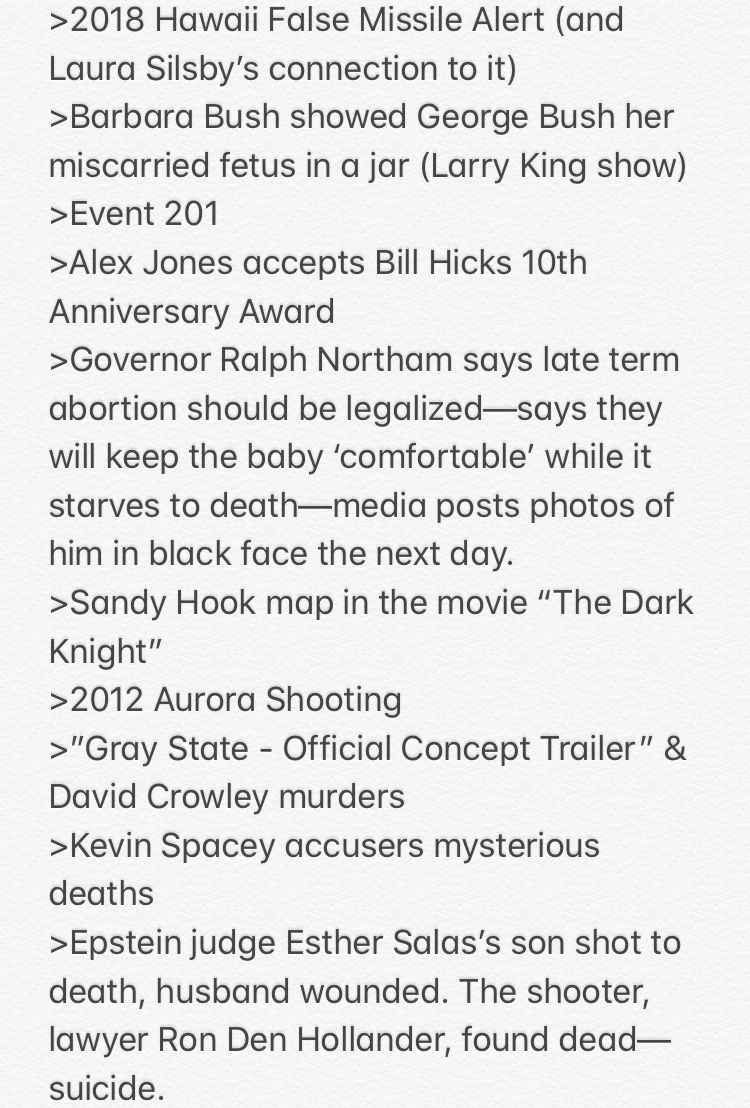 >2018 Hawaii False Missile Alert (and Laura Silsby's connection to it)
>Barbara Bush showed George Bush her miscarried fetus in a jar (Larry King show)
>Event 201
>Alex Jones accepts Bill Hicks 10th Anniversary Award
>Governor Ralph Northam says late term abortion should be legalized—says they will keep the baby 'comfortable' while it starves to death—media posts photos of him in black face the next day.
>Sandy Hook map in the movie "The Dark Knight"
>2012 Aurora Shooting
>"Gray State - Official Concept Trailer" & David Crowley murders
>Kevin Spacey accusers mysterious deaths
>Epstein judge Esther Salas's son shot to death, husband wounded. The shooter, lawyer Ron Den Hollander, found dead—suicide.